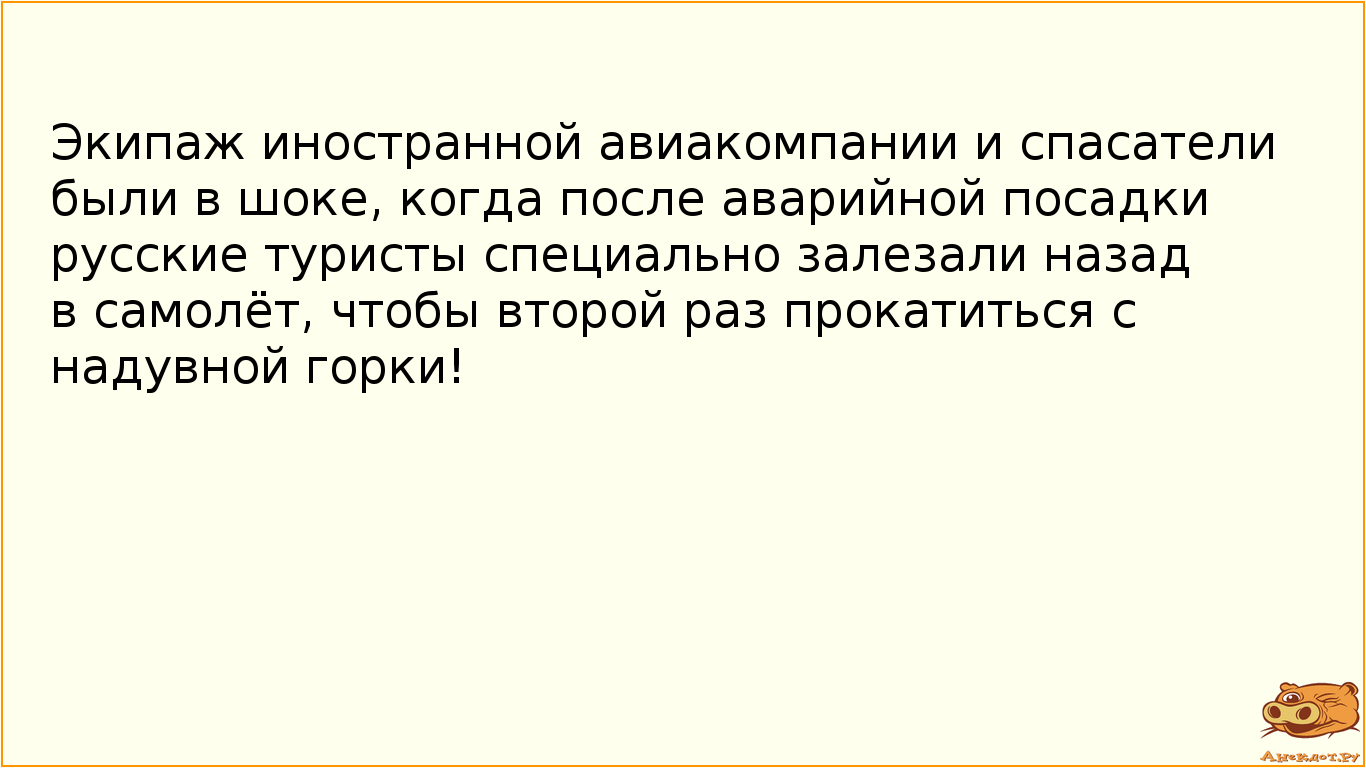 Экипаж иностранной авиакомпании и спасатели были в шоке, когда после аварийной посадки русские туристы специально залезали назад в самолёт, чтобы второй раз прокатиться с надувной горки!

Анекдот.ру